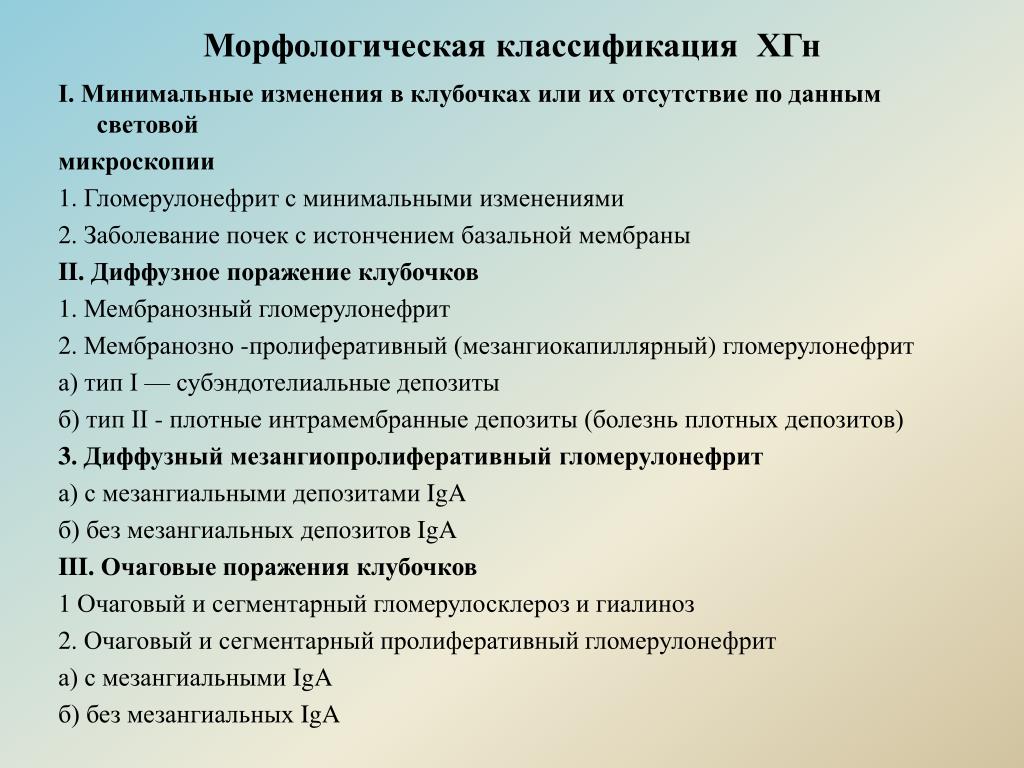 Морфологическая классификация ХГн

I. Минимальные изменения в клубочках или их отсутствие по данным световой

микроскопии

1. Гломерулонефрит с минимальными изменениями

2. Заболевание почек с истончением базальной мембраны

II. Диффузное поражение клубочков

1. Мембранозный гломерулонефрит

2. Мембранозно -пролиферативный (мезангиокапиллярный) гломерулонефрит

а) тип I — субэндотелиальные депозиты

б) тип II - плотные интрамембранные депозиты (болезнь плотных депозитов)

3. Диффузный мезангиопролиферативный гломерулонефрит

а) с мезангиальными депозитами IgA

б) без мезангиальных депозитов IgA

III. Очаговые поражения клубочков

1 Очаговый и сегментарный гломерулосклероз и гиалиноз

2. Очаговый и сегментарный пролиферативный гломерулонефрит

а) с мезангиальными IgA

б) без мезангиальных IgA